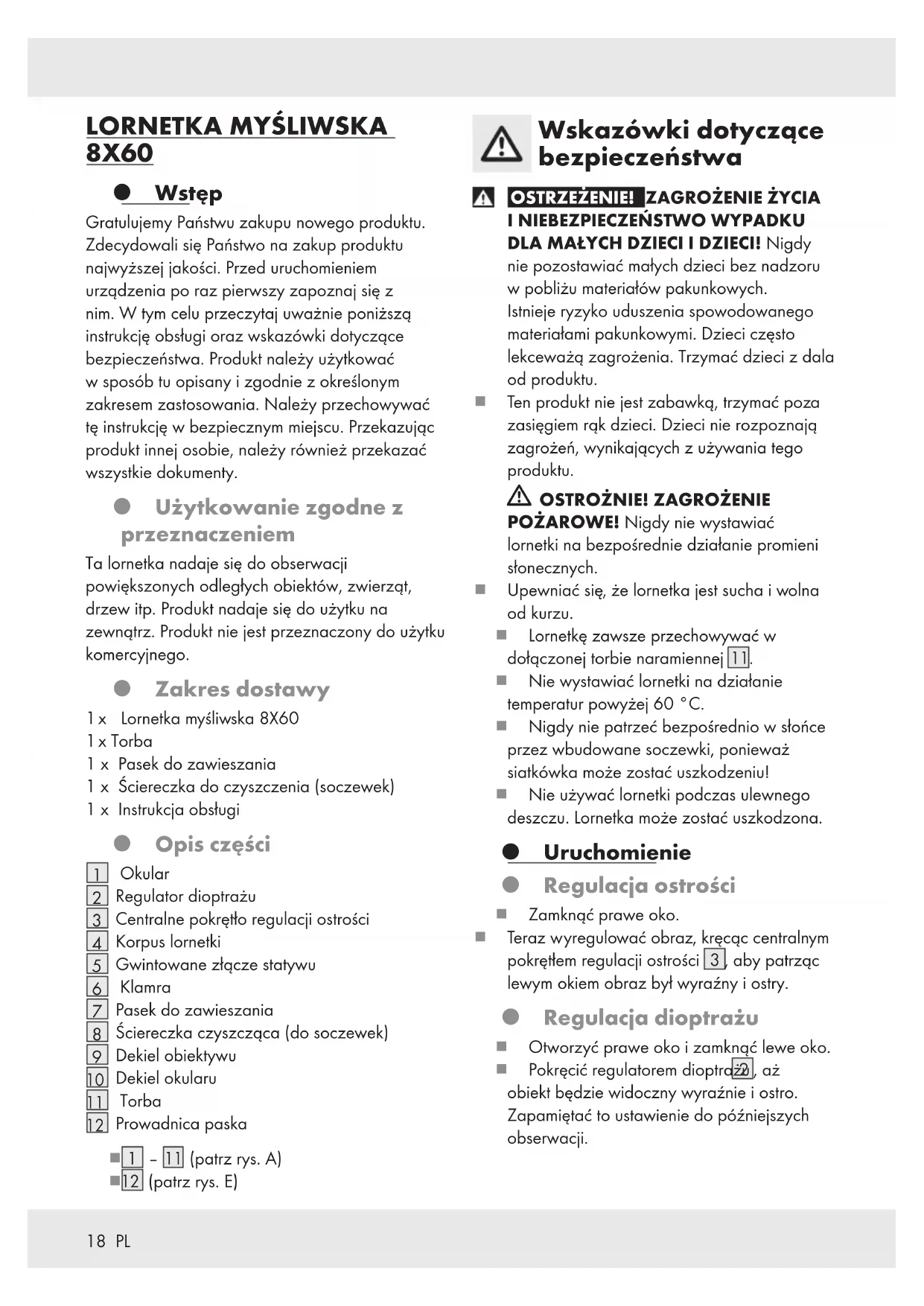 LORNETKA MYŚLIWSKA 8X60

Wstęp

Gratulujemy Państwu zakupu nowego produktu. Zdecydowali się Państwo na zakup produktu najwyższej jakości. Przed uruchomieniem urządzenia po raz pierwszy zapoznaj się z nim. W tym celu przeczytaj uważnie poniższą instrukcję obsługi oraz wskazówki dotyczące bezpieczeństwa. Produkt należy użytkować w sposób tu opisany i zgodnie z określonym zakresem zastosowania. Należy przechowywać tę instrukcję w bezpiecznym miejscu. Przekazując produkt innej osobie, należy również przekazać wszystkie dokumenty.

Użytkowanie zgodne z przeznaczeniem

Ta lornetka nadaje się do obserwacji powiększonych odległych obiektów, zwierząt, drzew itp. Produkt nadaje się do użytku na zewnątrz. Produkt nie jest przeznaczony do użytku komercyjnego.

Zakres dostawy

1 x Lornetka myśliwska 8X60
1 x Torba
1 x Pasek do zawieszania
1 x Ściereczka do czyszczenia (soczewek)
1 x Instrukcja obsługi

Opis części

1 Okular
2 Regulator dioptrażu
3 Centralne pokrętło regulacji ostrości
4 Korpus lornetki
5 Gwintowane złącze statywu
6 Klamra
7 Pasek do zawieszania
8 Ściereczka czyszcząca (do soczewek)
9 Dekiel obiektywu
10 Dekiel okularu
11 Torba
12 Prowadnica paska

1 – 11 (patrz rys. A)
12 (patrz rys. E)

Wskazówki dotyczące bezpieczeństwa

OSTRZEŻENIE! ZAGROŻENIE ŻYCIA I NIEBEZPIECZEŃSTWO WYPADKU DLA MAŁYCH DZIECI I DZIECI! Nigdy nie pozostawiać małych dzieci bez nadzoru w pobliżu materiałów pakunkowych. Istnieje ryzyko uduszenia spowodowanego materiałami pakunkowymi. Dzieci często lekceważą zagrożenia. Trzymać dzieci z dala od produktu.

Ten produkt nie jest zabawką, trzymać poza zasięgiem rąk dzieci. Dzieci nie rozpoznają zagrożeń, wynikających z używania tego produktu.

OSTROŻNIE! ZAGROŻENIE POŻAROWE! Nigdy nie wystawiać lornetki na bezpośrednie działanie promieni słonecznych.

Upewniać się, że lornetka jest sucha i wolna od kurzu.

Lornetkę zawsze przechowywać w dołączonej torbie naramiennej 11.

Nie wystawiać lornetki na działanie temperatur powyżej 60 °C.

Nigdy nie patrzeć bezpośrednio w słońce przez wbudowane soczewki, ponieważ siatkówka może zostać uszkodzeniu!

Nie używać lornetki podczas ulewnego deszczu. Lornetka może zostać uszkodzona.

Uruchomienie

Regulacja ostrości

Zamknąć prawe oko.

Teraz wyregulować obraz, kręcąc centralnym pokrętłem regulacji ostrości 3, aby patrząc lewym okiem obraz był wyraźny i ostry.

Regulacja dioptrażu

Otworzyć prawe oko i zamknąć lewe oko.

Pokręcić regulatorem dioptrażu 2, aż obiekt będzie widoczny wyraźnie i ostro. Zapamiętać to ustawienie do późniejszych obserwacji.

18 PL